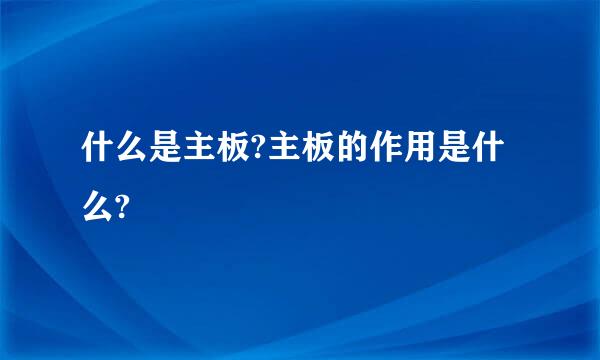 什么是主板?主板的作用是什么?